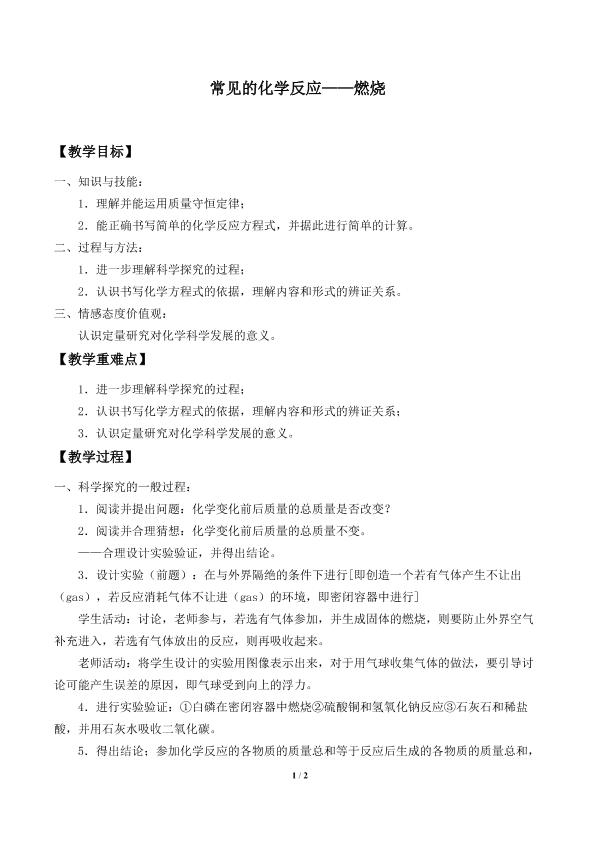 常见的化学反应——燃烧

【教学目标】

一、知识与技能：

1．理解并能运用质量守恒定律；

2．能正确书写简单的化学反应方程式，并据此进行简单的计算。

二、过程与方法：

1．进一步理解科学探究的过程；

2．认识书写化学方程式的依据，理解内容和形式的辨证关系。

三、情感态度价值观：

认识定量研究对化学科学发展的意义。

【教学重难点】

1．进一步理解科学探究的过程；

2．认识书写化学方程式的依据，理解内容和形式的辨证关系；

3．认识定量研究对化学科学发展的意义。

【教学过程】

一、科学探究的一般过程：

1．阅读并提出问题：化学变化前后质量的总质量是否改变？

2．阅读并合理猜想：化学变化前后质量的总质量不变。

——合理设计实验验证，并得出结论。

3．设计实验（前题）：在与外界隔绝的条件下进行[即创造一个若有气体产生不让出（gas），若反应消耗气体不让进（gas）的环境，即密闭容器中进行]

学生活动：讨论，老师参与，若选有气体参加，并生成固体的燃烧，则要防止外界空气补充进入，若选有气体放出的反应，则再吸收起来。

老师活动：将学生设计的实验用图像表示出来，对于用气球收集气体的做法，要引导讨论可能产生误差的原因，即气球受到向上的浮力。

4．进行实验验证：①白磷在密闭容器中燃烧②硫酸铜和氢氧化钠反应③石灰石和稀盐酸，并用石灰水吸收二氧化碳。

5．得出结论：参加化学反应的各物质的质量总和等于反应后生成的各物质的质量总和，

1 / 2